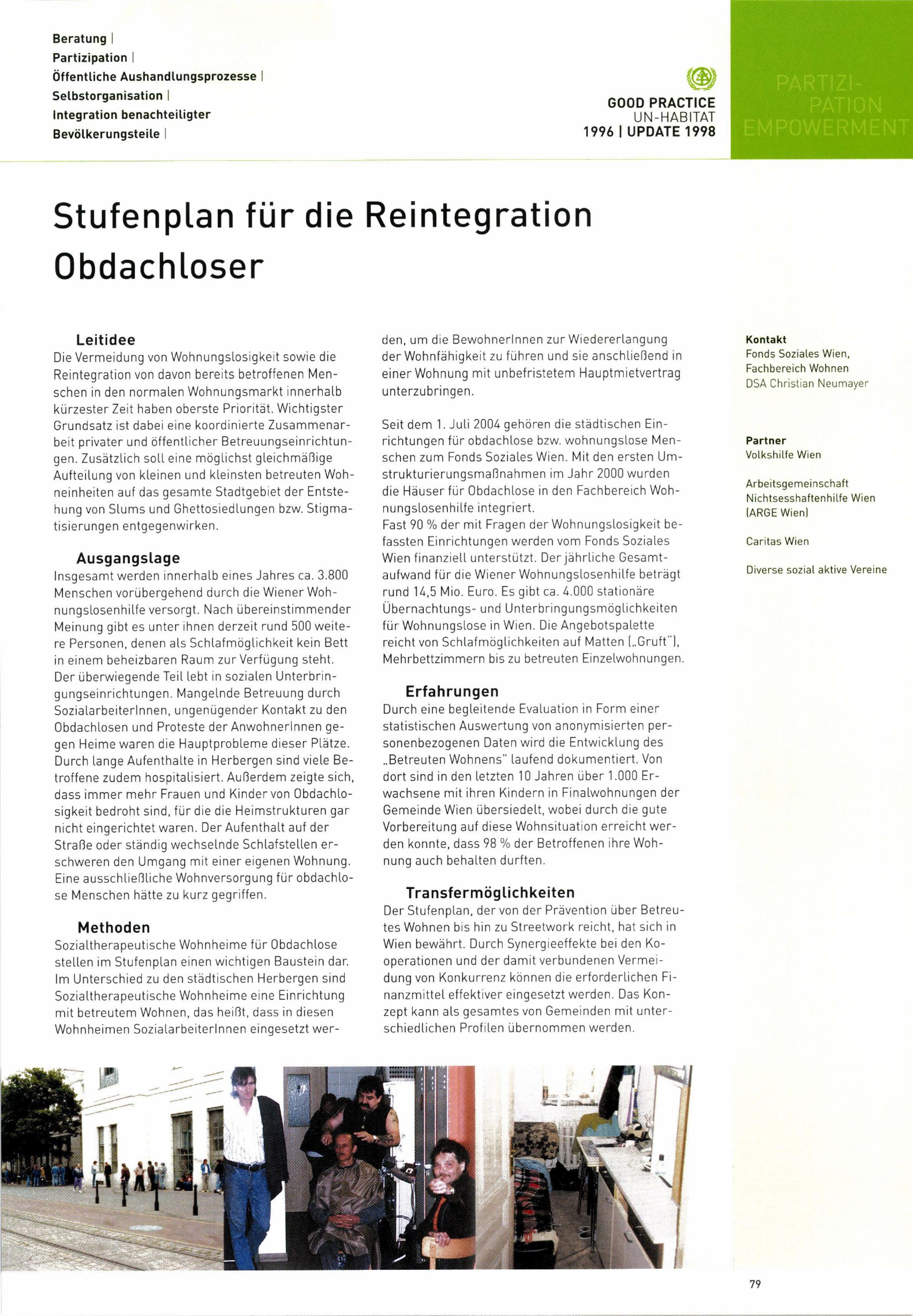 Beratung |
Partizipation |
Öffentliche Aushandlungsprozesse |
Selbstorganisation |
Integration benachteiligter Bevölkerungsteile |

GOOD PRACTICE
UN-HABITAT
1996 | UPDATE 1998

PARTIZIPATION
EMPOWERMENT

Stufenplan für die Reintegration Obdachloser

Leitidee
Die Vermeidung von Wohnungslosigkeit sowie die Reintegration von davon bereits betroffenen Menschen in den normalen Wohnungsmarkt innerhalb kürzester Zeit haben oberste Priorität. Wichtigster Grundsatz ist dabei eine koordinierte Zusammenarbeit privater und öffentlicher Betreuungseinrichtungen. Zusätzlich soll eine möglichst gleichmäßige Aufteilung von kleinen und kleinsten betreuten Wohneinheiten auf das gesamte Stadtgebiet der Entstehung von Slums und Ghettosiedlungen bzw. Stigmatisierungen entgegenwirken.

Ausgangslage
Insgesamt werden innerhalb eines Jahres ca. 3.800 Menschen vorübergehend durch die Wiener Wohnungslosenhilfe versorgt. Nach übereinstimmender Meinung gibt es unter ihnen derzeit rund 500 weitere Personen, denen als Schlafmöglichkeit kein Bett in einem beheizbaren Raum zur Verfügung steht. Der überwiegende Teil lebt in sozialen Unterbringungseinrichtungen. Mangelnde Betreuung durch SozialarbeiterInnen, ungenügender Kontakt zu den Obdachlosen und Proteste der AnwohnerInnen gegen Heime waren die Hauptprobleme dieser Plätze. Durch lange Aufenthalte in Herbergen sind viele Betroffene zudem hospitalisiert. Außerdem zeigte sich, dass immer mehr Frauen und Kinder von Obdachlosigkeit bedroht sind, für die die Heimstrukturen gar nicht eingerichtet waren. Der Aufenthalt auf der Straße oder ständig wechselnde Schlafstellen erschweren den Umgang mit einer eigenen Wohnung. Eine ausschließliche Wohnversorgung für obdachlose Menschen hätte zu kurz gegriffen.

Methoden
Sozialtherapeutische Wohnheime für Obdachlose stellen im Stufenplan einen wichtigen Baustein dar. Im Unterschied zu den städtischen Herbergen sind Sozialtherapeutische Wohnheime eine Einrichtung mit betreutem Wohnen, das heißt, dass in diesen Wohnheimen SozialarbeiterInnen eingesetzt werden, um die BewohnerInnen zur Wiedererlangung der Wohnfähigkeit zu führen und sie anschließend in einer Wohnung mit unbefristetem Hauptmietvertrag unterzubringen.

Seit dem 1. Juli 2004 gehören die städtischen Einrichtungen für obdachlose bzw. wohnungslose Menschen zum Fonds Soziales Wien. Mit den ersten Umstrukturierungsmaßnahmen im Jahr 2000 wurden die Häuser für Obdachlose in den Fachbereich Wohnungslosenhilfe integriert.
Fast 90 % der mit Fragen der Wohnungslosigkeit befassten Einrichtungen werden vom Fonds Soziales Wien finanziell unterstützt. Der jährliche Gesamtaufwand für die Wiener Wohnungslosenhilfe beträgt rund 14,5 Mio. Euro. Es gibt ca. 4.000 stationäre Übernachtungs- und Unterbringungsmöglichkeiten für Wohnungslose in Wien. Die Angebotspalette reicht von Schlafmöglichkeiten auf Matten („Gruft"), Mehrbettzimmern bis zu betreuten Einzelwohnungen.

Erfahrungen
Durch eine begleitende Evaluation in Form einer statistischen Auswertung von anonymisierten personenbezogenen Daten wird die Entwicklung des „Betreuten Wohnens" laufend dokumentiert. Von dort sind in den letzten 10 Jahren über 1.000 Erwachsene mit ihren Kindern in Finalwohnungen der Gemeinde Wien übersiedelt, wobei durch die gute Vorbereitung auf diese Wohnsituation erreicht werden konnte, dass 98 % der Betroffenen ihre Wohnung auch behalten durften.

Transfermöglichkeiten
Der Stufenplan, der von der Prävention über Betreutes Wohnen bis hin zu Streetwork reicht, hat sich in Wien bewährt. Durch Synergieeffekte bei den Kooperationen und der damit verbundenen Vermeidung von Konkurrenz können die erforderlichen Finanzmittel effektiver eingesetzt werden. Das Konzept kann als gesamtes von Gemeinden mit unterschiedlichen Profilen übernommen werden.

Kontakt
Fonds Soziales Wien, Fachbereich Wohnen
DSA Christian Neumayer

Partner
Volkshilfe Wien

Arbeitsgemeinschaft Nichtsesshaftenhilfe Wien (ARGE Wien)

Caritas Wien

Diverse sozial aktive Vereine

79